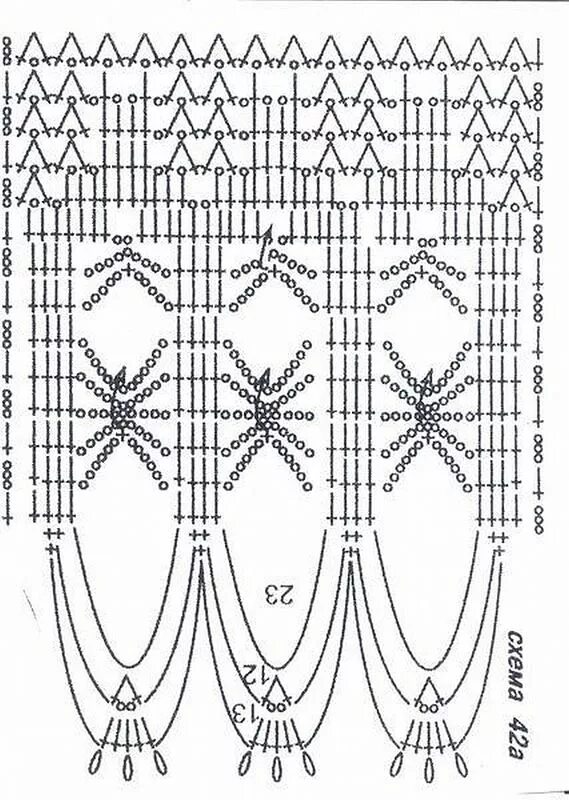 23

12

13

схема 42а